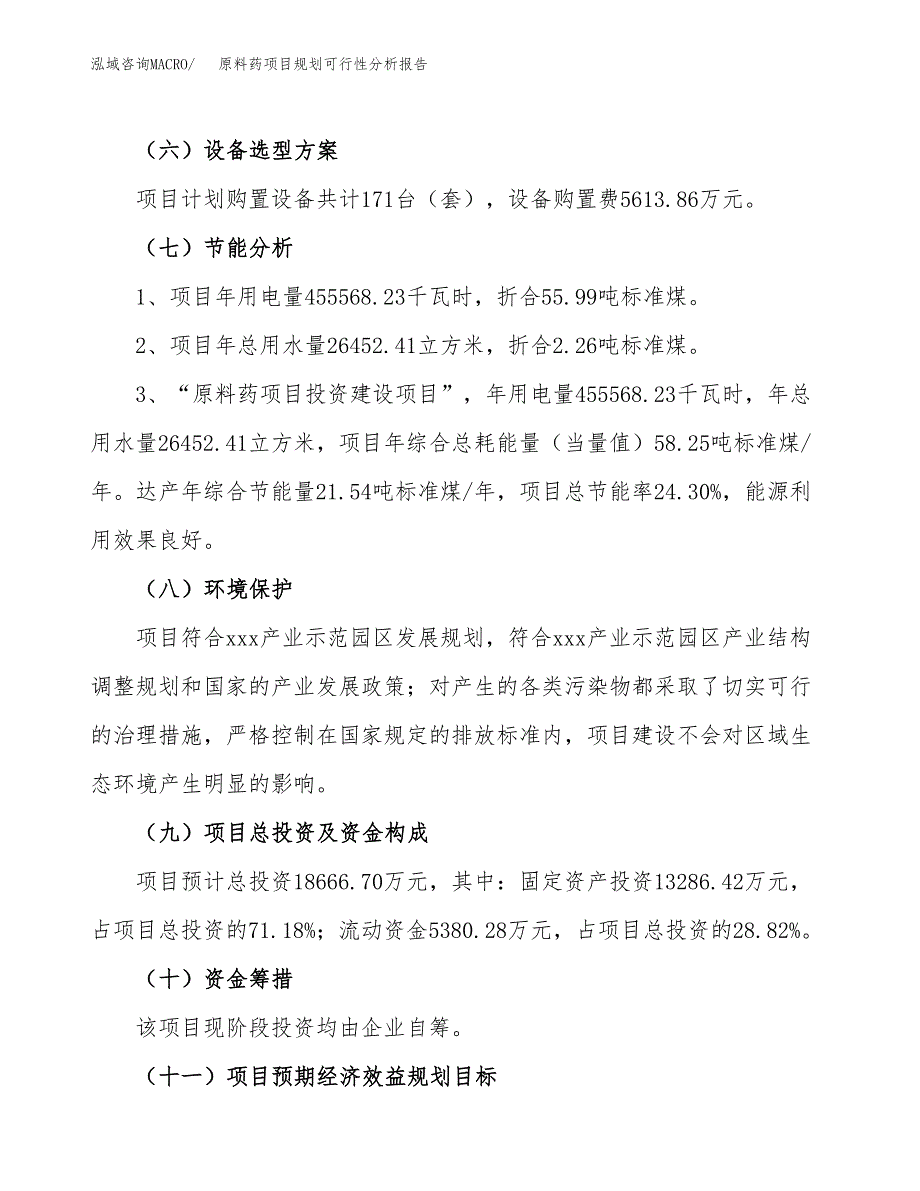 泓域咨询MACRO/　原料药项目规划可行性分析报告

（六）设备选型方案

项目计划购置设备共计171台（套），设备购置费5613.86万元。

（七）节能分析

1、项目年用电量455568.23千瓦时，折合55.99吨标准煤。

2、项目年总用水量26452.41立方米，折合2.26吨标准煤。

3、“原料药项目投资建设项目”，年用电量455568.23千瓦时，年总用水量26452.41立方米，项目年综合总耗能量（当量值）58.25吨标准煤/年。达产年综合节能量21.54吨标准煤/年，项目总节能率24.30%，能源利用效果良好。

（八）环境保护

项目符合xxx产业示范园区发展规划，符合xxx产业示范园区产业结构调整规划和国家的产业发展政策；对产生的各类污染物都采取了切实可行的治理措施，严格控制在国家规定的排放标准内，项目建设不会对区域生态环境产生明显的影响。

（九）项目总投资及资金构成

项目预计总投资18666.70万元，其中：固定资产投资13286.42万元，占项目总投资的71.18%；流动资金5380.28万元，占项目总投资的28.82%。

（十）资金筹措

该项目现阶段投资均由企业自筹。

（十一）项目预期经济效益规划目标